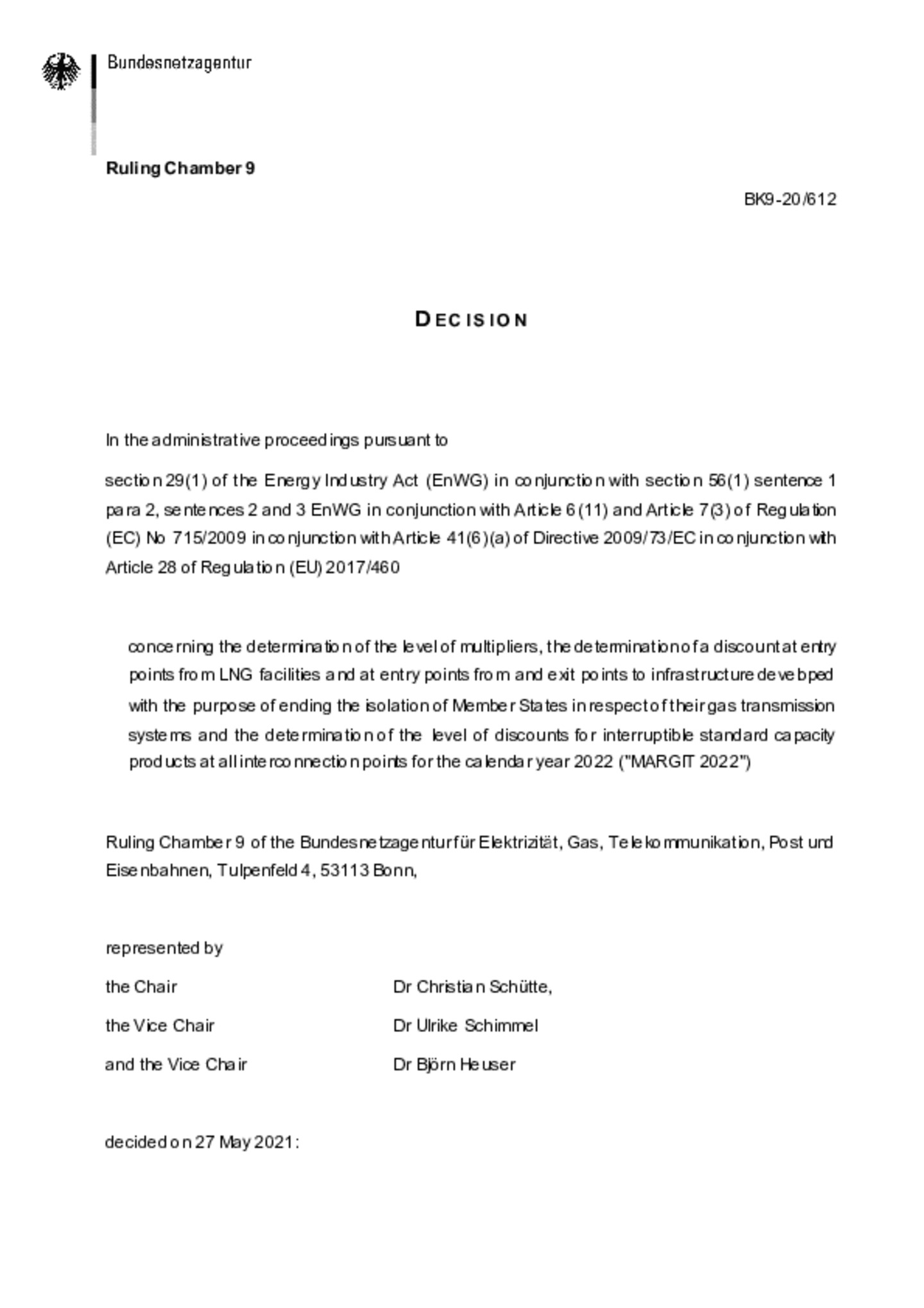 Bundesnetzagentur

Ruling Chamber 9

BK9-20/612

DECISION

In the administrative proceedings pursuant to

section 29(1) of the Energy Industry Act (EnWG) in conjunction with section 56(1) sentence 1 para 2, sentences 2 and 3 EnWG in conjunction with Article 6(11) and Article 7(3) of Regulation (EC) No 715/2009 in conjunction with Article 41(6)(a) of Directive 2009/73/EC in conjunction with Article 28 of Regulation (EU) 2017/460

concerning the determination of the level of multipliers, the determination of a discount at entry points from LNG facilities and at entry points from and exit points to infrastructure developed with the purpose of ending the isolation of Member States in respect of their gas transmission systems and the determination of the level of discounts for interruptible standard capacity products at all interconnection points for the calendar year 2022 ("MARGIT 2022")

Ruling Chamber 9 of the Bundesnetzagentur für Elektrizität, Gas, Telekommunikation, Post und Eisenbahnen, Tulpenfeld 4, 53113 Bonn,

represented by

the Chair Dr Christian Schütte,

the Vice Chair Dr Ulrike Schimmel

and the Vice Chair Dr Björn Heuser

decided on 27 May 2021: